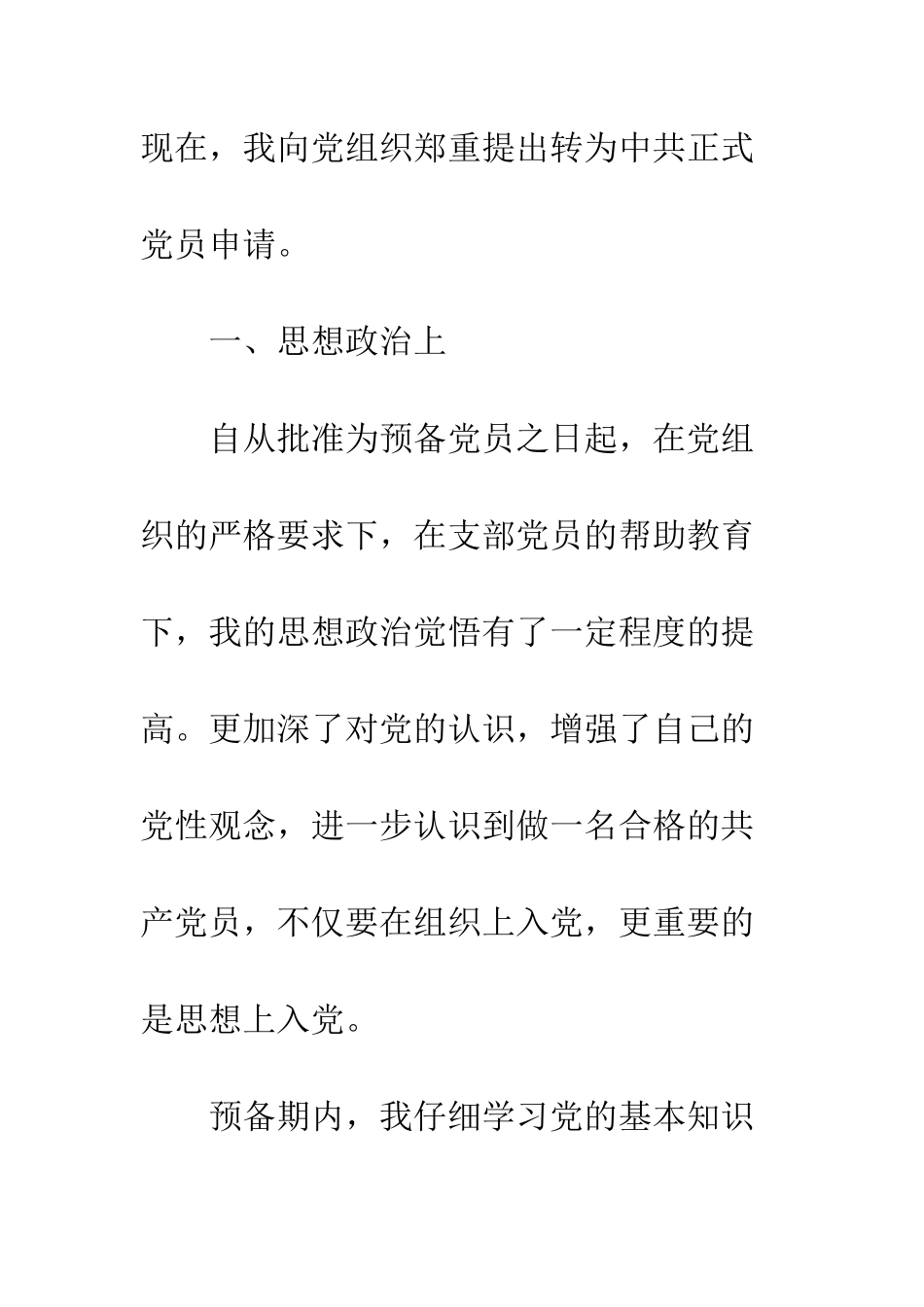 现在，我向党组织郑重提出转为中共正式党员申请。

一、思想政治上

自从批准为预备党员之日起，在党组织的严格要求下，在支部党员的帮助教育下，我的思想政治觉悟有了一定程度的提高。更加深了对党的认识，增强了自己的党性观念，进一步认识到做一名合格的共产党员，不仅要在组织上入党，更重要的是思想上入党。

预备期内，我仔细学习党的基本知识